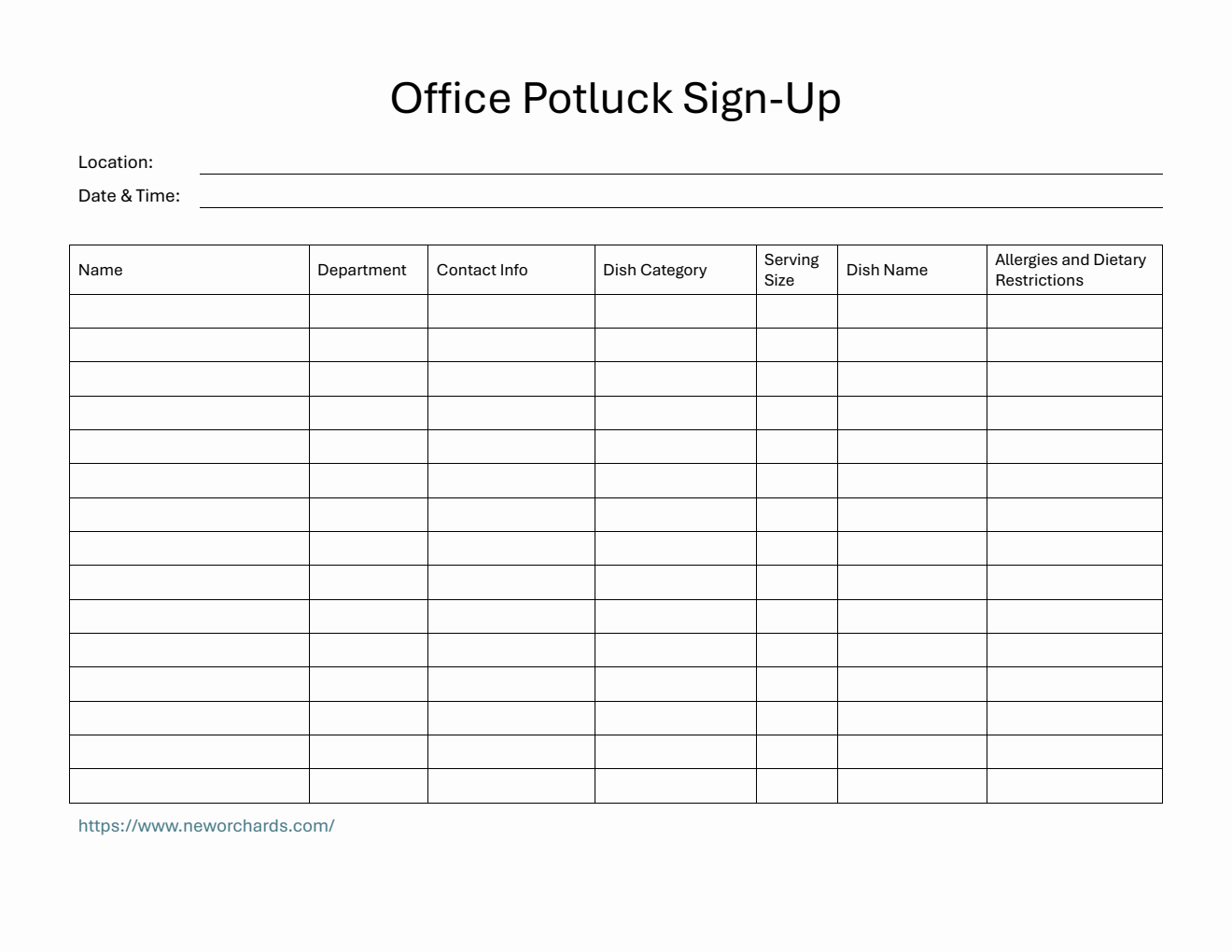 Office Potluck Sign-Up

Location:

Date & Time:

| Name | Department | Contact Info | Dish Category | Serving Size | Dish Name | Allergies and Dietary Restrictions |
|---|---|---|---|---|---|---|
| | | | | | | |
| | | | | | | |
| | | | | | | |
| | | | | | | |
| | | | | | | |
| | | | | | | |
| | | | | | | |
| | | | | | | |
| | | | | | | |
| | | | | | | |
| | | | | | | |
| | | | | | | |
| | | | | | | |
| | | | | | | |
| | | | | | | |

https://www.neworchards.com/